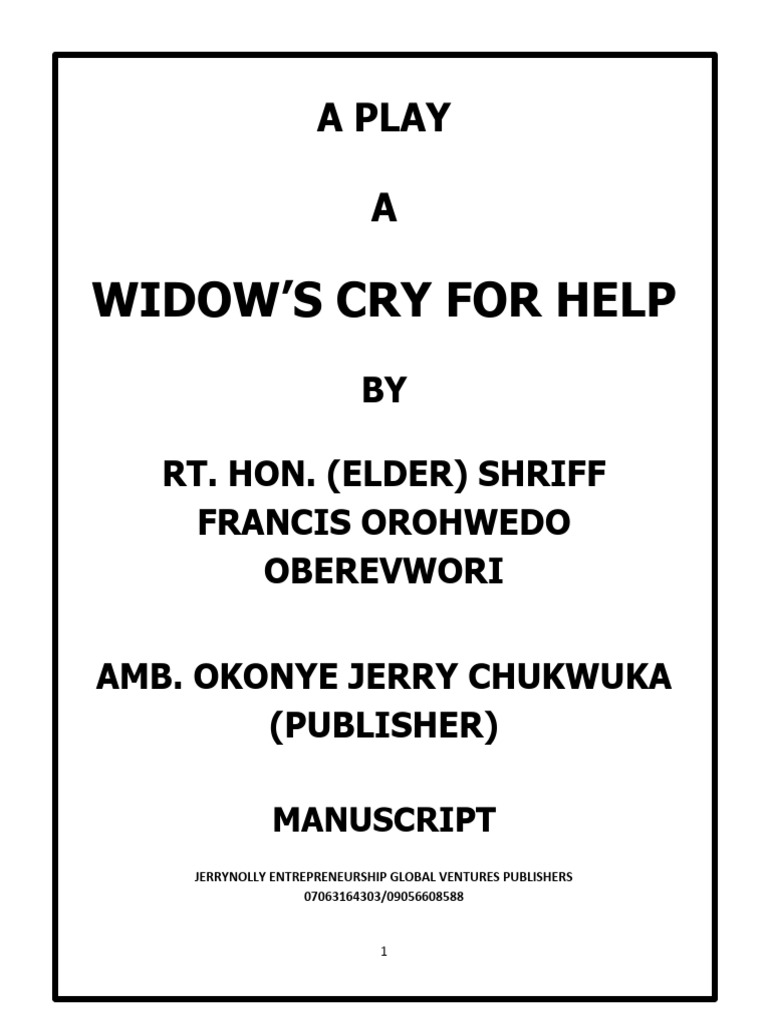 A PLAY

A

WIDOW'S CRY FOR HELP

BY

RT. HON. (ELDER) SHRIFF
FRANCIS OROHWEDO
OBEREVWORI

AMB. OKONYE JERRY CHUKWUKA
(PUBLISHER)

MANUSCRIPT

JERRYNOLLY ENTREPRENEURSHIP GLOBAL VENTURES PUBLISHERS
07063164303/09056608588

1